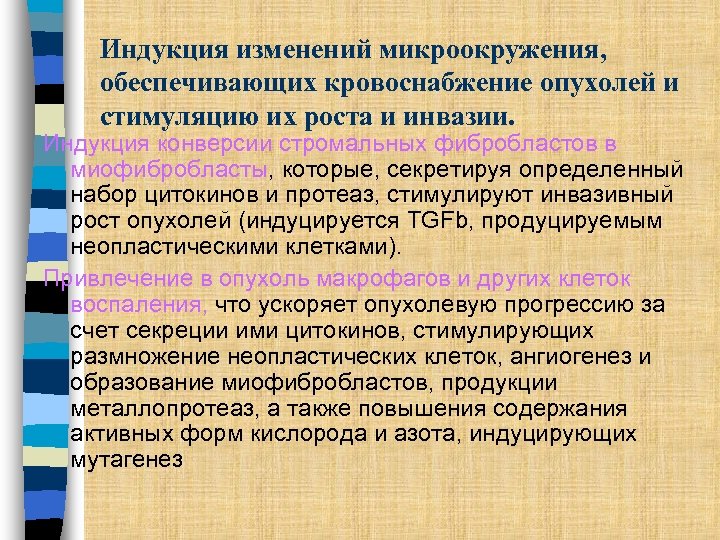 Индукция изменений микроокружения, обеспечивающих кровоснабжение опухолей и стимуляцию их роста и инвазии.

Индукция конверсии стромальных фибробластов в миофибробласты, которые, секретируя определенный набор цитокинов и протеаз, стимулируют инвазивный рост опухолей (индуцируется TGFb, продуцируемым неопластическими клетками).

Привлечение в опухоль макрофагов и других клеток воспаления, что ускоряет опухолевую прогрессию за счет секреции ими цитокинов, стимулирующих размножение неопластических клеток, ангиогенез и образование миофибробластов, продукции металлопротеаз, а также повышения содержания активных форм кислорода и азота, индуцирующих мутагенез